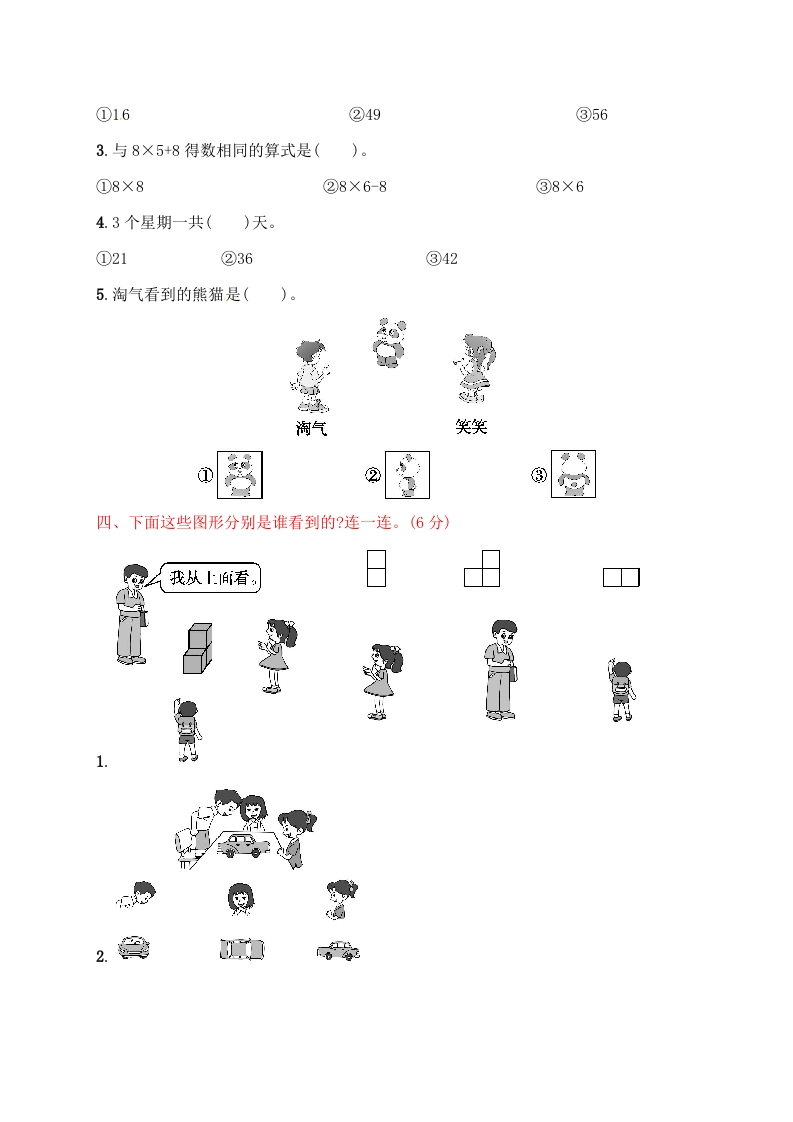 ①16 ②49 ③56

3.与8×5+8得数相同的算式是(　　)。

①8×8 ②8×6-8 ③8×6

4.3个星期一共(　　)天。

①21 ②36 ③42

5.淘气看到的熊猫是(　　)。

淘气

笑笑

① ② ③

四、下面这些图形分别是谁看到的?连一连。(6分)

我从上面看。

1.

2.